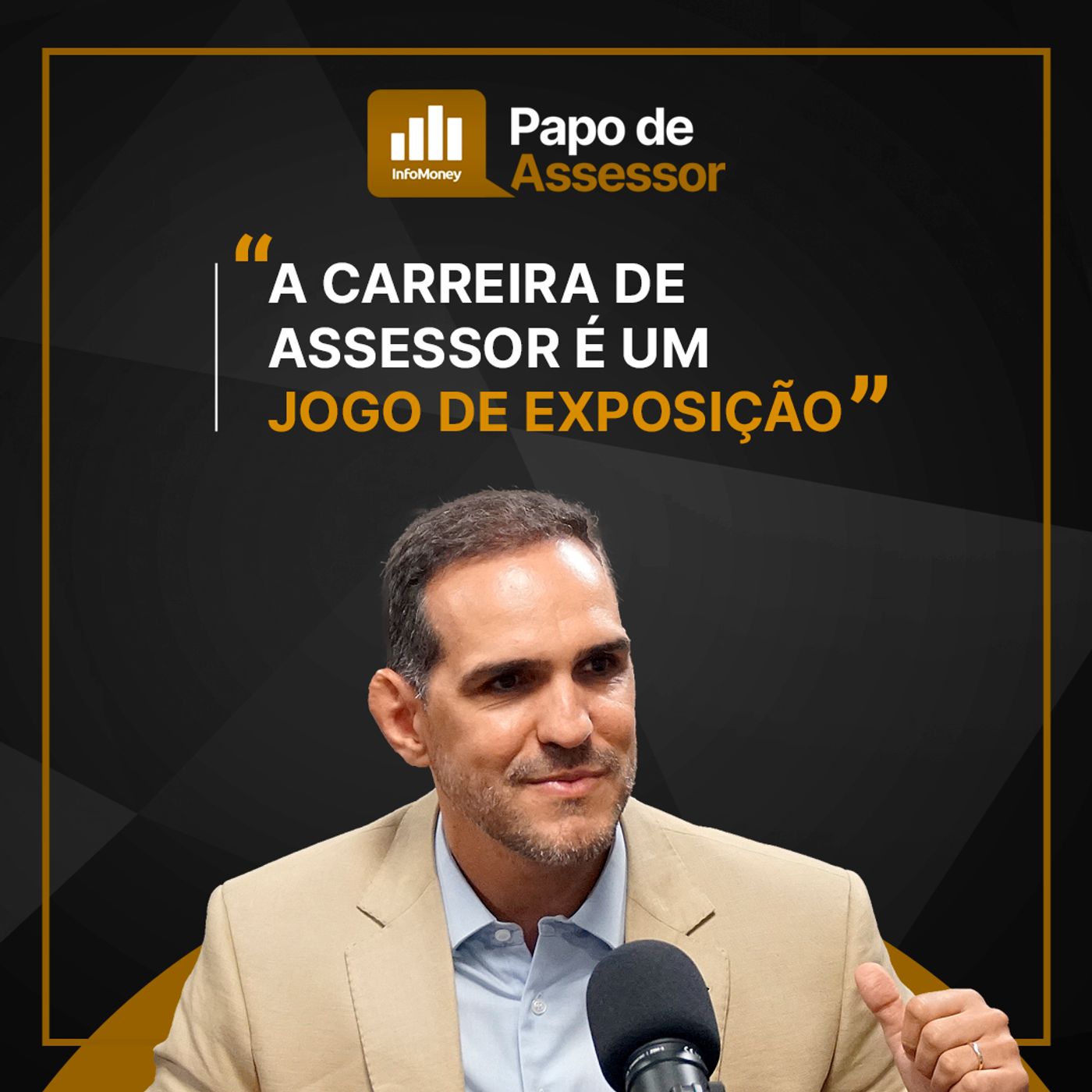 InfoMoney

Papo de Assessor

“A CARREIRA DE ASSESSOR É UM JOGO DE EXPOSIÇÃO”